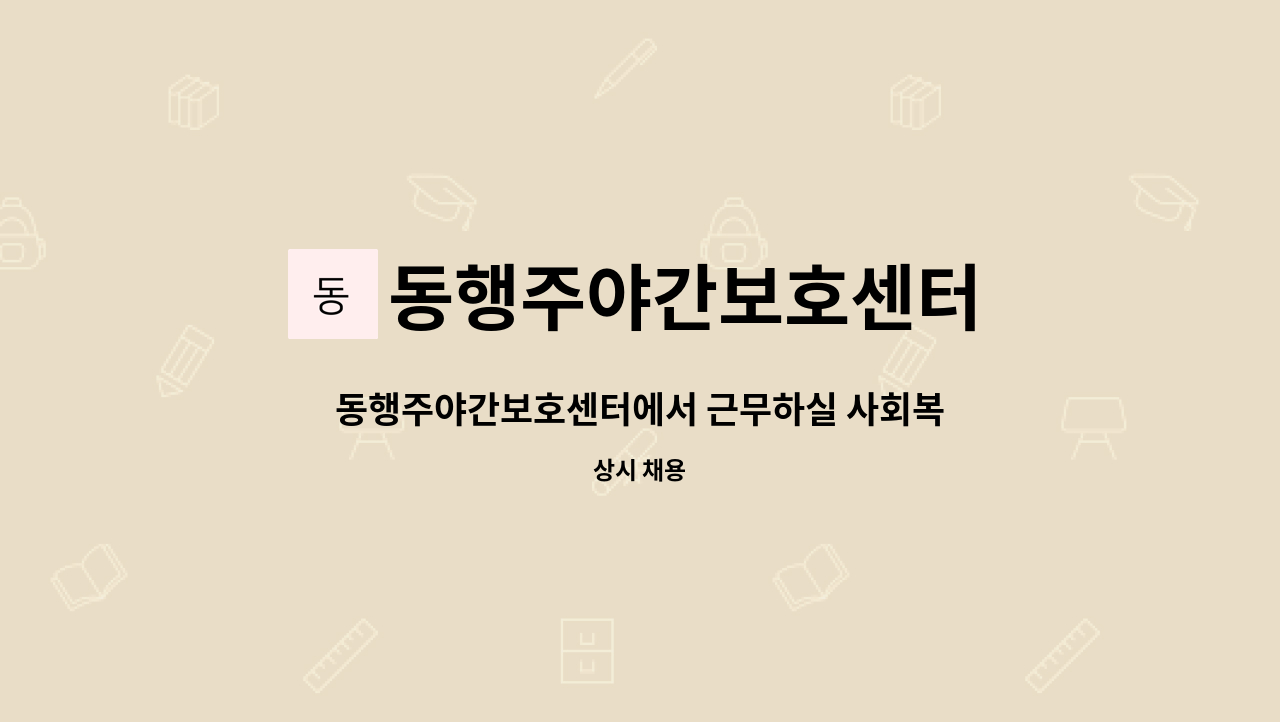 동

동행주야간보호센터

동행주야간보호센터에서 근무하실 사회복

상시 채용